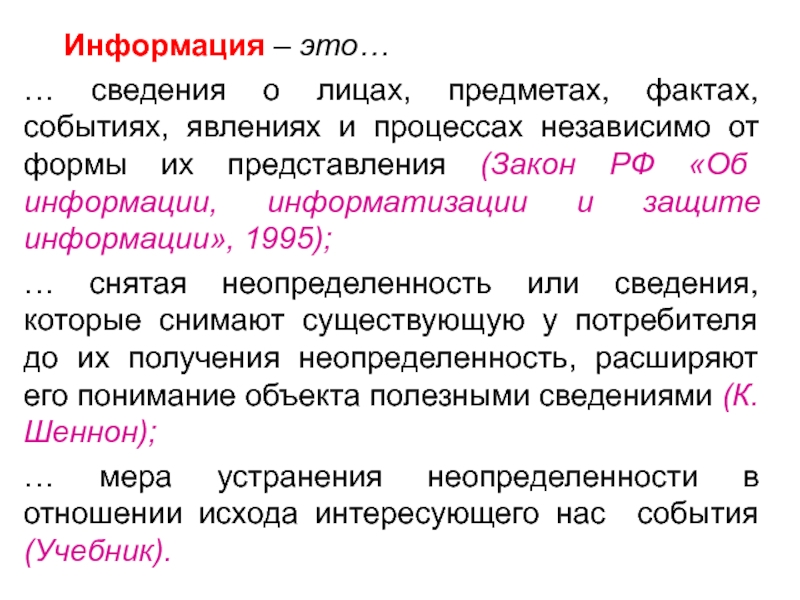 Информация – это…

… сведения о лицах, предметах, фактах, событиях, явлениях и процессах независимо от формы их представления (Закон РФ «Об информации, информатизации и защите информации», 1995);

… снятая неопределенность или сведения, которые снимают существующую у потребителя до их получения неопределенность, расширяют его понимание объекта полезными сведениями (К. Шеннон);

… мера устранения неопределенности в отношении исхода интересующего нас события (Учебник).